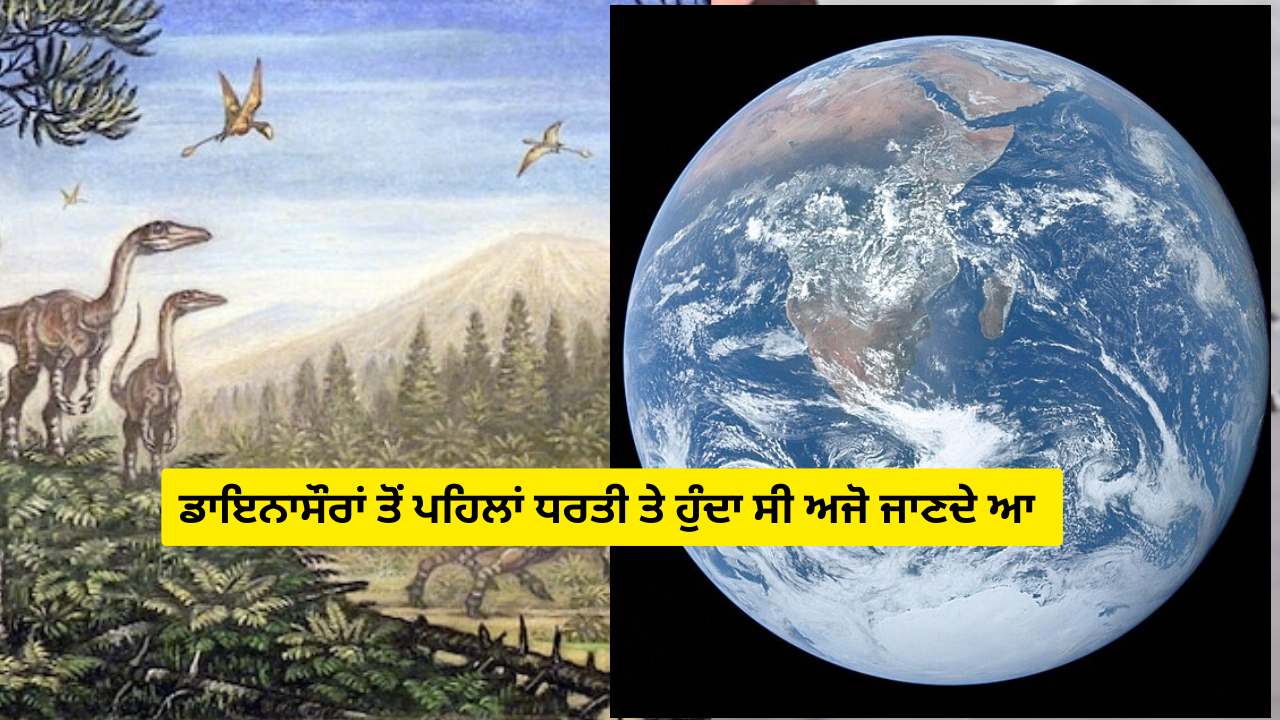 ਡਾਇਨਾਸੌਰਾਂ ਤੋਂ ਪਹਿਲਾਂ ਧਰਤੀ ਤੇ ਹੁੰਦਾ ਸੀ ਅਜੋ ਜਾਣਦੇ ਆ